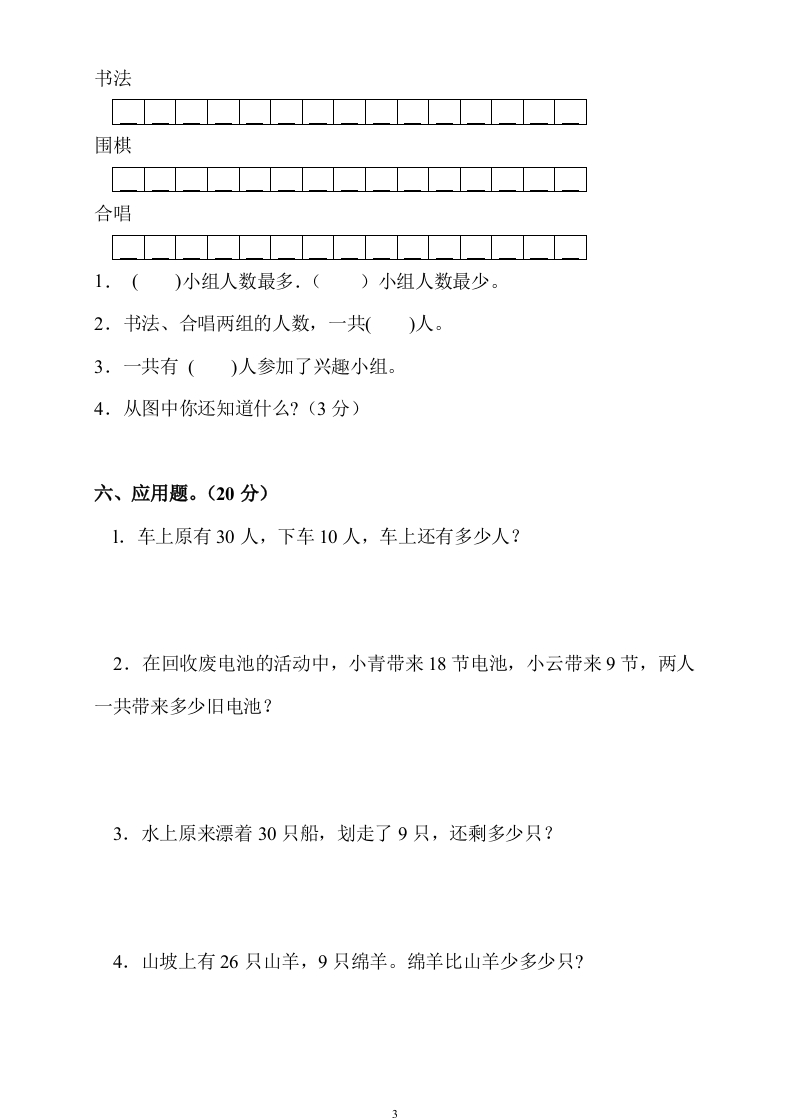 书法

围棋

合唱

1．（　　）小组人数最多．（　　）小组人数最少。

2．书法、合唱两组的人数，一共(　　)人。

3．一共有（　　）人参加了兴趣小组。

4．从图中你还知道什么?（3 分）

六、应用题。（20 分）

1. 车上原有 30 人，下车 10 人，车上还有多少人？

2．在回收废电池的活动中，小青带来 18 节电池，小云带来 9 节，两人一共带来多少旧电池？

3．水上原来漂着 30 只船，划走了 9 只，还剩多少只？

4．山坡上有 26 只山羊，9 只绵羊。绵羊比山羊少多少只?

3